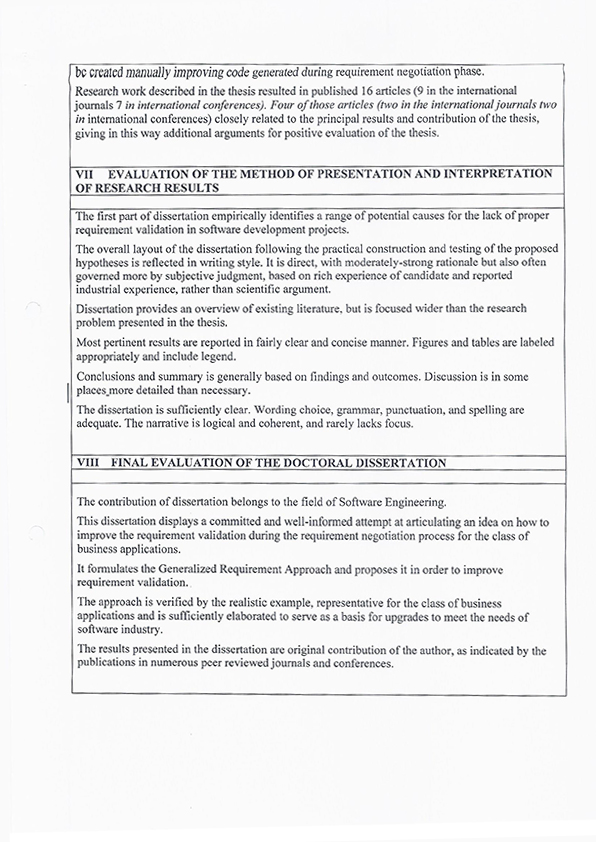 be created manually improving code generated during requirement negotiation phase.

Research work described in the thesis resulted in published 16 articles (9 in the international journals 7 in international conferences). Four of those articles (two in the international journals two in international conferences) closely related to the principal results and contribution of the thesis, giving in this way additional arguments for positive evaluation of the thesis.

VII EVALUATION OF THE METHOD OF PRESENTATION AND INTERPRETATION OF RESEARCH RESULTS

The first part of dissertation empirically identifies a range of potential causes for the lack of proper requirement validation in software development projects.

The overall layout of the dissertation following the practical construction and testing of the proposed hypotheses is reflected in writing style. It is direct, with moderately-strong rationale but also often governed more by subjective judgment, based on rich experience of candidate and reported industrial experience, rather than scientific argument.

Dissertation provides an overview of existing literature, but is focused wider than the research problem presented in the thesis.

Most pertinent results are reported in fairly clear and concise manner. Figures and tables are labeled appropriately and include legend.

Conclusions and summary is generally based on findings and outcomes. Discussion is in some places more detailed than necessary.

The dissertation is sufficiently clear. Wording choice, grammar, punctuation, and spelling are adequate. The narrative is logical and coherent, and rarely lacks focus.

VIII FINAL EVALUATION OF THE DOCTORAL DISSERTATION

The contribution of dissertation belongs to the field of Software Engineering.

This dissertation displays a committed and well-informed attempt at articulating an idea on how to improve the requirement validation during the requirement negotiation process for the class of business applications.

It formulates the Generalized Requirement Approach and proposes it in order to improve requirement validation.

The approach is verified by the realistic example, representative for the class of business applications and is sufficiently elaborated to serve as a basis for upgrades to meet the needs of software industry.

The results presented in the dissertation are original contribution of the author, as indicated by the publications in numerous peer reviewed journals and conferences.